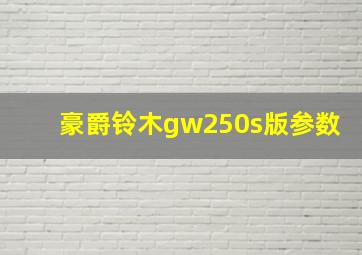 豪爵铃木gw250s版参数